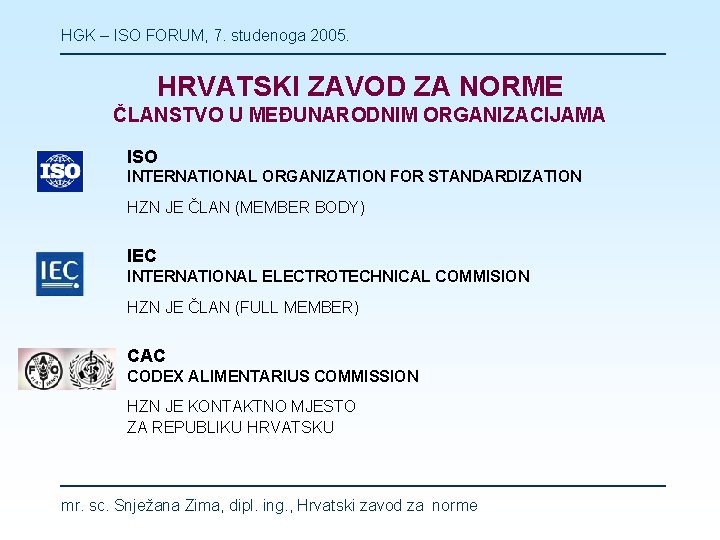 HGK – ISO FORUM, 7. studenoga 2005.

HRVATSKI ZAVOD ZA NORME
ČLANSTVO U MEĐUNARODNIM ORGANIZACIJAMA

ISO
ISO
INTERNATIONAL ORGANIZATION FOR STANDARDIZATION

HZN JE ČLAN (MEMBER BODY)

IEC
IEC
INTERNATIONAL ELECTROTECHNICAL COMMISION

HZN JE ČLAN (FULL MEMBER)

CAC
CODEX ALIMENTARIUS COMMISSION

HZN JE KONTAKTNO MJESTO
ZA REPUBLIKU HRVATSKU

mr. sc. Snježana Zima, dipl. ing., Hrvatski zavod za norme